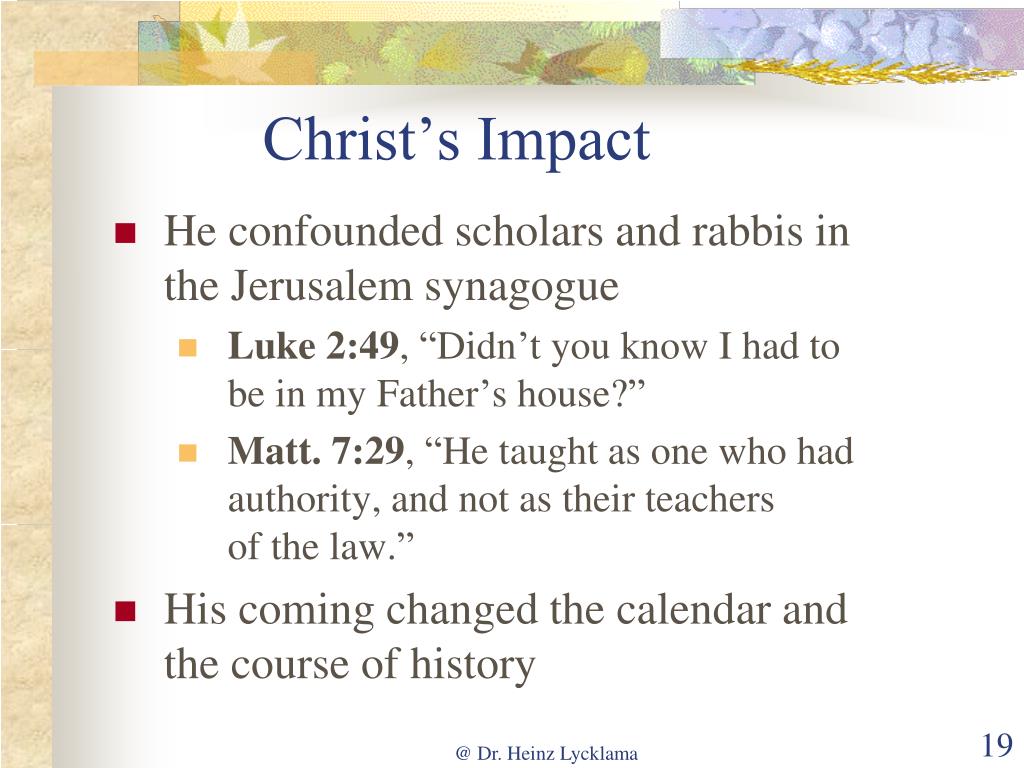 Christ's Impact

• He confounded scholars and rabbis in the Jerusalem synagogue
• Luke 2:49, "Didn't you know I had to be in my Father's house?"
• Matt. 7:29, "He taught as one who had authority, and not as their teachers of the law."
• His coming changed the calendar and the course of history

@ Dr. Heinz Lycklama

19